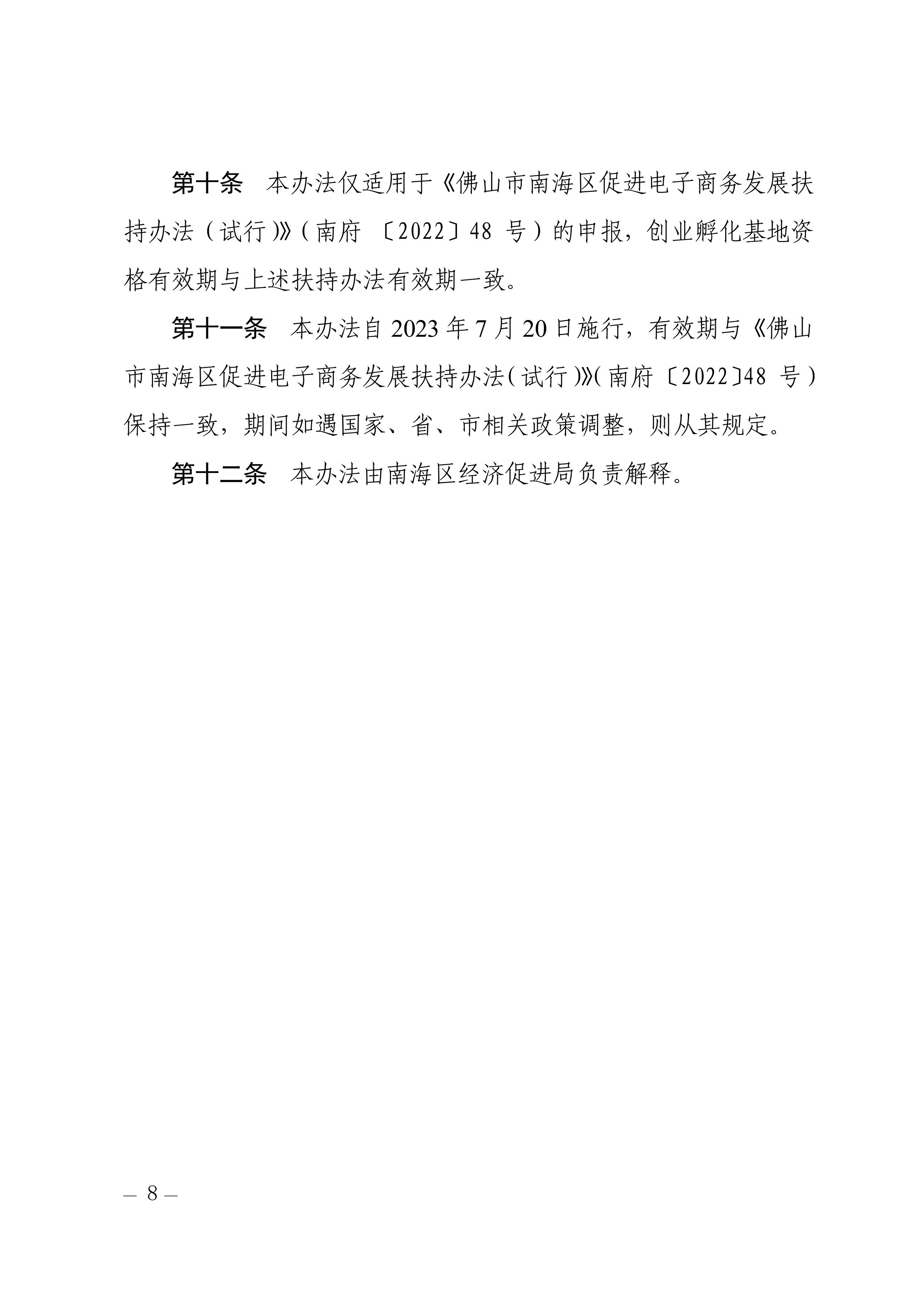 第十条　本办法仅适用于《佛山市南海区促进电子商务发展扶持办法（试行）》（南府〔2022〕48 号）的申报，创业孵化基地资格有效期与上述扶持办法有效期一致。

第十一条　本办法自 2023 年 7 月 20 日施行，有效期与《佛山市南海区促进电子商务发展扶持办法（试行）》（南府〔2022〕48 号）保持一致，期间如遇国家、省、市相关政策调整，则从其规定。

第十二条　本办法由南海区经济促进局负责解释。

— 8 —